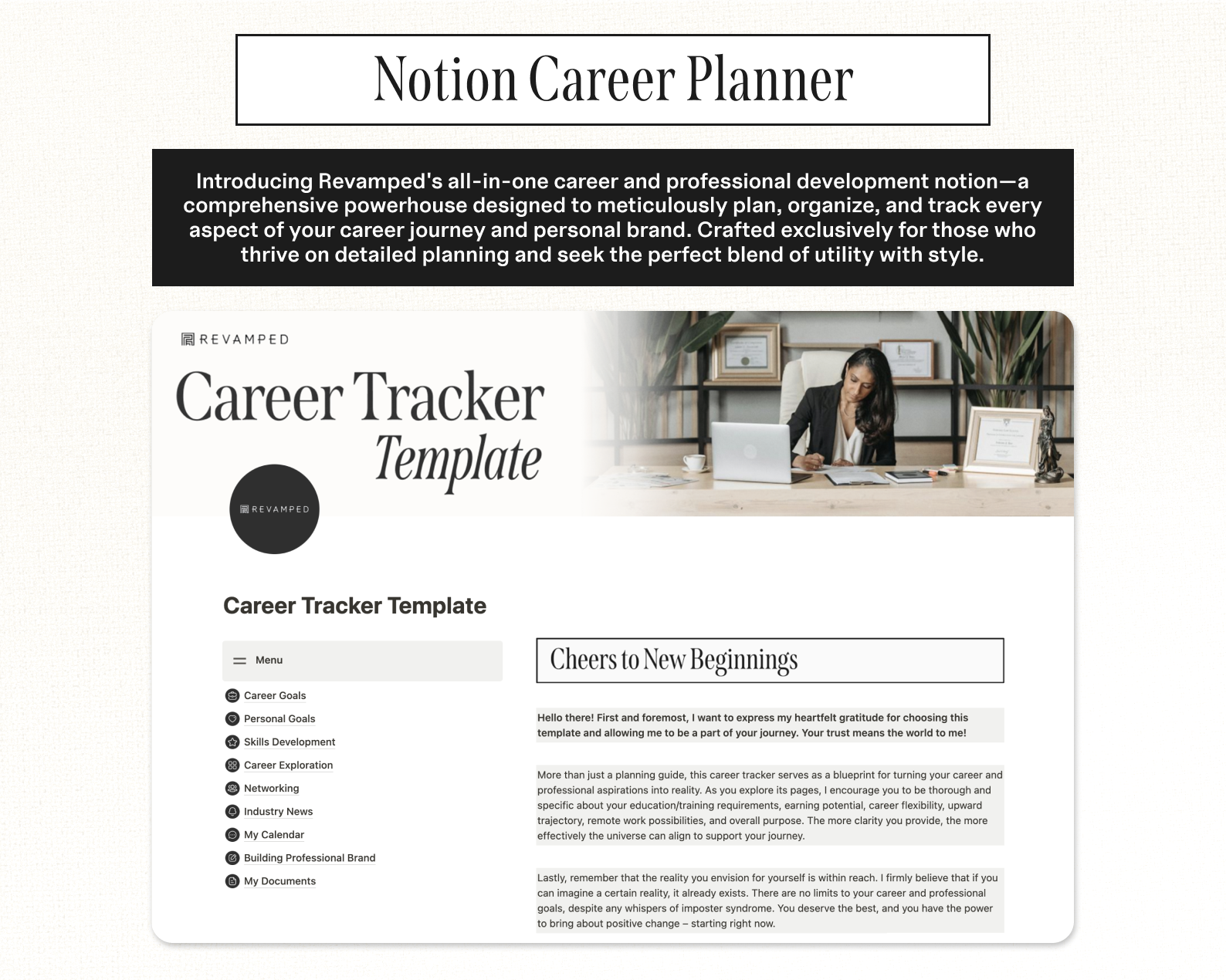 Notion Career Planner

Introducing Revamped's all-in-one career and professional development notion—a comprehensive powerhouse designed to meticulously plan, organize, and track every aspect of your career journey and personal brand. Crafted exclusively for those who thrive on detailed planning and seek the perfect blend of utility with style.

REVAMPED

Career Tracker Template

REVAMPED

Career Tracker Template

Menu

Career Goals
Personal Goals
Skills Development
Career Exploration
Networking
Industry News
My Calendar
Building Professional Brand
My Documents

Cheers to New Beginnings

Hello there! First and foremost, I want to express my heartfelt gratitude for choosing this template and allowing me to be a part of your journey. Your trust means the world to me!

More than just a planning guide, this career tracker serves as a blueprint for turning your career and professional aspirations into reality. As you explore its pages, I encourage you to be thorough and specific about your education/training requirements, earning potential, career flexibility, upward trajectory, remote work possibilities, and overall purpose. The more clarity you provide, the more effectively the universe can align to support your journey.

Lastly, remember that the reality you envision for yourself is within reach. I firmly believe that if you can imagine a certain reality, it already exists. There are no limits to your career and professional goals, despite any whispers of imposter syndrome. You deserve the best, and you have the power to bring about positive change – starting right now.